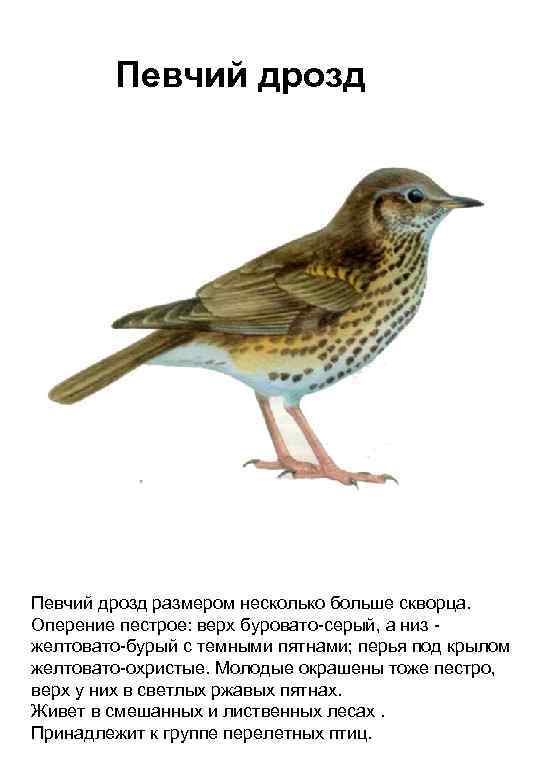 Певчий дрозд

Певчий дрозд размером несколько больше скворца. Оперение пестрое: верх буровато-серый, а низ - желтовато-бурый с темными пятнами; перья под крылом желтовато-охристые. Молодые окрашены тоже пестро, верх у них в светлых ржавых пятнах.
Живет в смешанных и лиственных лесах .
Принадлежит к группе перелетных птиц.